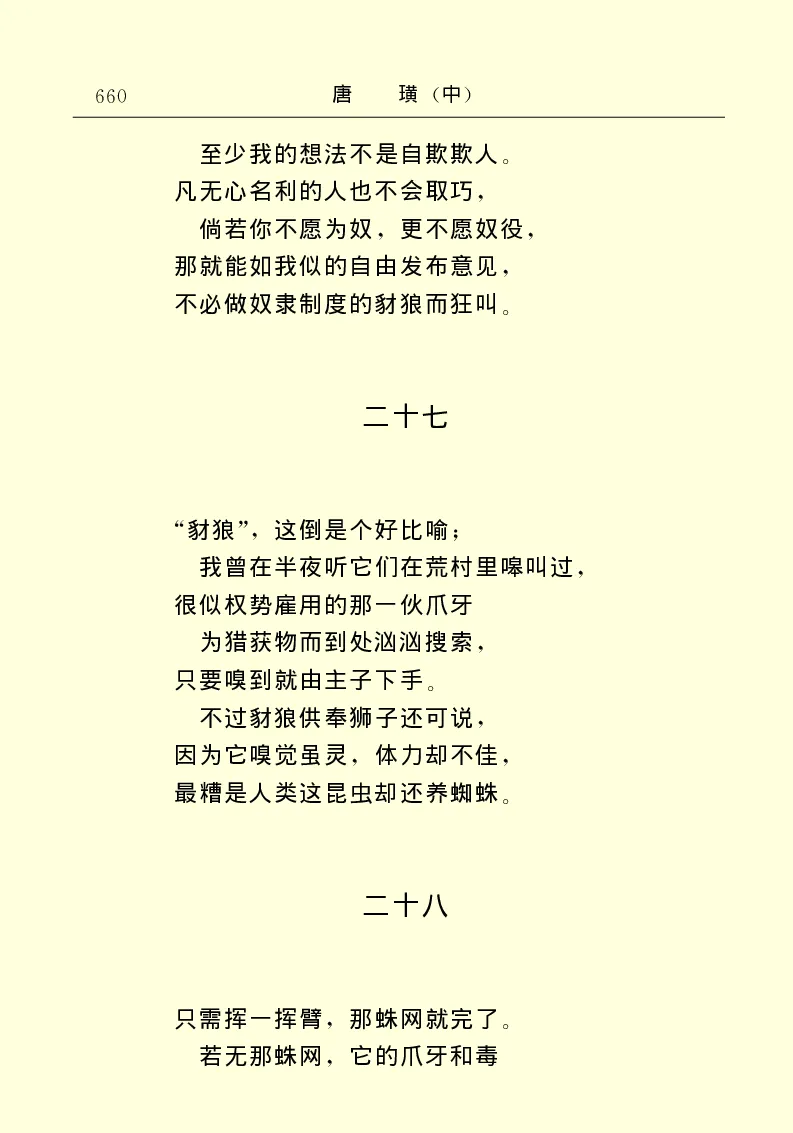 660　　唐　璜（中）

至少我的想法不是自欺欺人。
凡无心名利的人也不会取巧，
倘若你不愿为奴，更不愿奴役，
那就能如我似的自由发布意见，
不必做奴隶制度的豺狼而狂叫。

二十七

“豺狼”，这倒是个好比喻；
我曾在半夜听它们在荒村里嗥叫过，
很似权势雇用的那一伙爪牙
为猎获物而到处汹汹搜索，
只要嗅到就由主子下手。
不过豺狼供奉狮子还可说，
因为它嗅觉虽灵，体力却不佳，
最糟是人类这昆虫却还养蜘蛛。

二十八

只需挥一挥臂，那蛛网就完了。
若无那蛛网，它的爪牙和毒